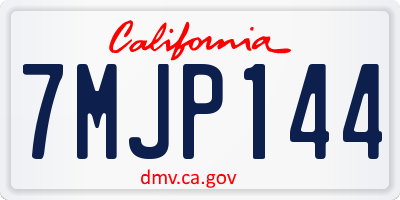 California

7MJP144

dmv.ca.gov